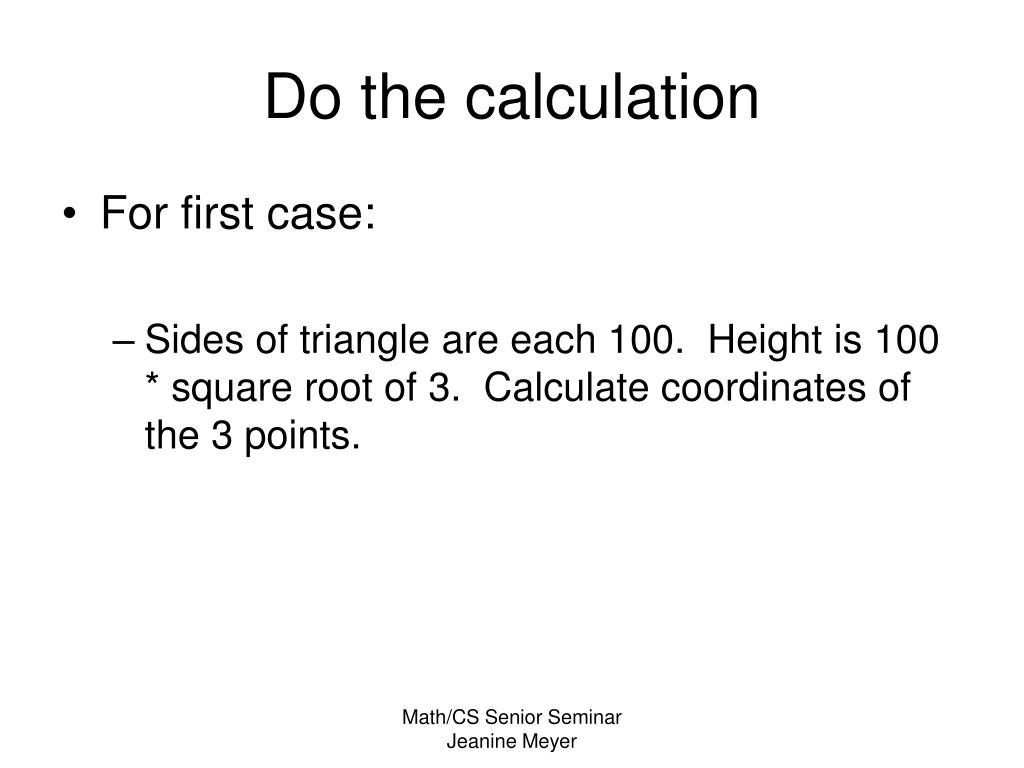 Do the calculation

• For first case:

– Sides of triangle are each 100. Height is 100 * square root of 3. Calculate coordinates of the 3 points.

Math/CS Senior Seminar
Jeanine Meyer